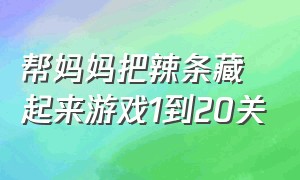 帮妈妈把辣条藏起来游戏1到20关